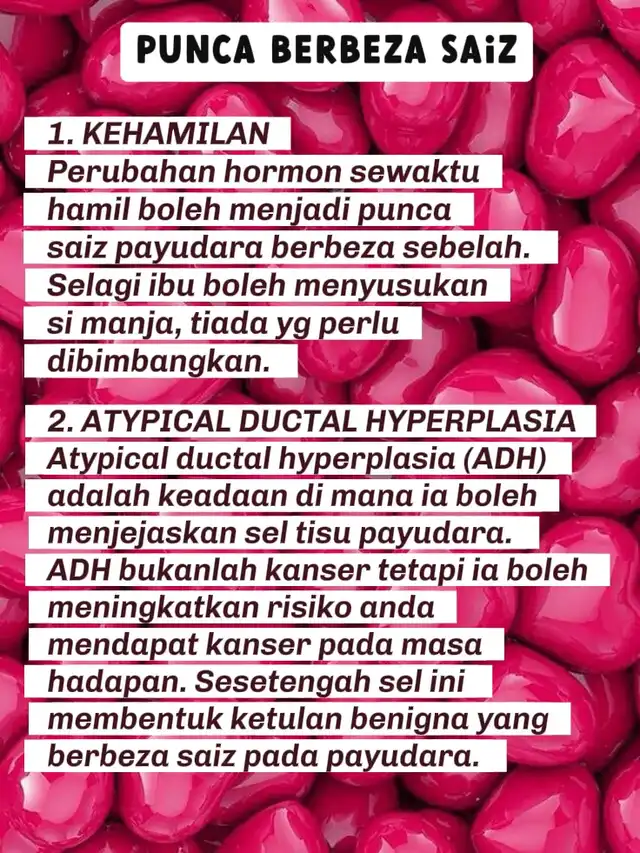 PUNCA BERBEZA SAiZ

1. KEHAMILAN
Perubahan hormon sewaktu hamil boleh menjadi punca saiz payudara berbeza sebelah. Selagi ibu boleh menyusukan si manja, tiada yg perlu dibimbangkan.

2. ATYPICAL DUCTAL HYPERPLASIA
Atypical ductal hyperplasia (ADH) adalah keadaan di mana ia boleh menjejaskan sel tisu payudara. ADH bukanlah kanser tetapi ia boleh meningkatkan risiko anda mendapat kanser pada masa hadapan. Sesetengah sel ini membentuk ketulan benigna yang berbeza saiz pada payudara.